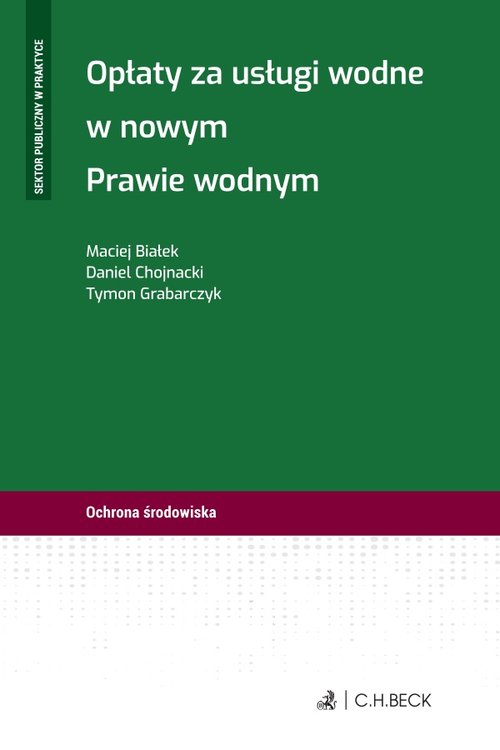 SEKTOR PUBLICZNY W PRAKTYCE

Opłaty za usługi wodne w nowym Prawie wodnym

Maciej Białek
Daniel Chojnacki
Tymon Grabarczyk

Ochrona środowiska

C.H.BECK